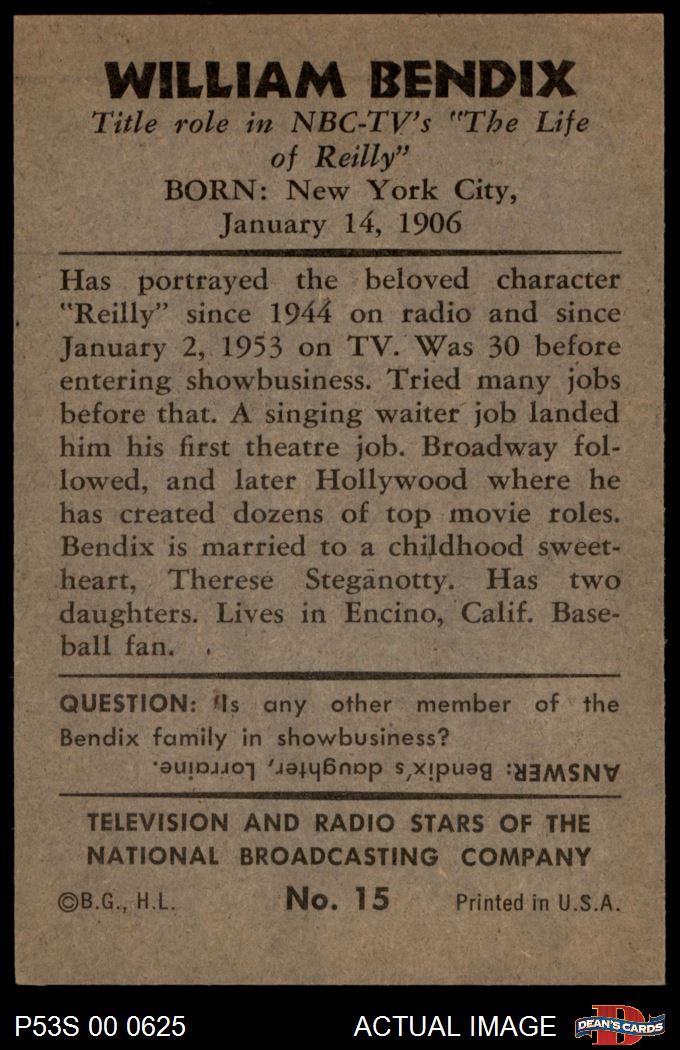 WILLIAM BENDIX
Title role in NBC-TV's "The Life of Reilly"
BORN: New York City, January 14, 1906

Has portrayed the beloved character "Reilly" since 1944 on radio and since January 2, 1953 on TV. Was 30 before entering showbusiness. Tried many jobs before that. A singing waiter job landed him his first theatre job. Broadway followed, and later Hollywood where he has created dozens of top movie roles. Bendix is married to a childhood sweetheart, Therese Steganotty. Has two daughters. Lives in Encino, Calif. Baseball fan.

QUESTION: Is any other member of the Bendix family in showbusiness?

ANSWER: Bendix's daughter, Lorraine.

TELEVISION AND RADIO STARS OF THE NATIONAL BROADCASTING COMPANY

©B.G., H.L. No. 15 Printed in U.S.A.

P53S 00 0625 ACTUAL IMAGE DEAN'S CARDS